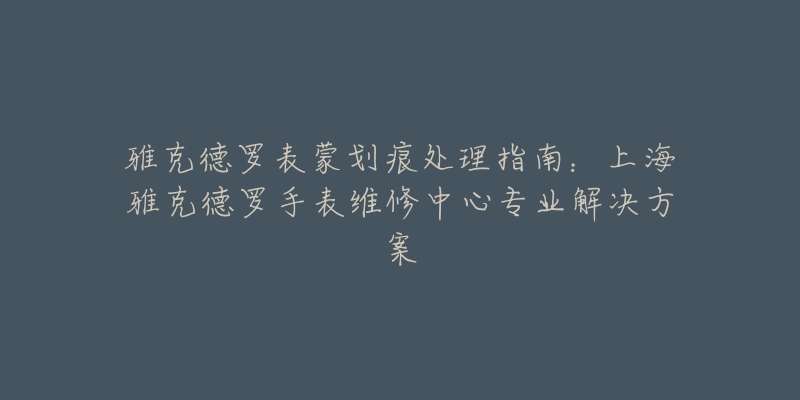 雅克德罗表蒙划痕处理指南：上海雅克德罗手表维修中心专业解决方案